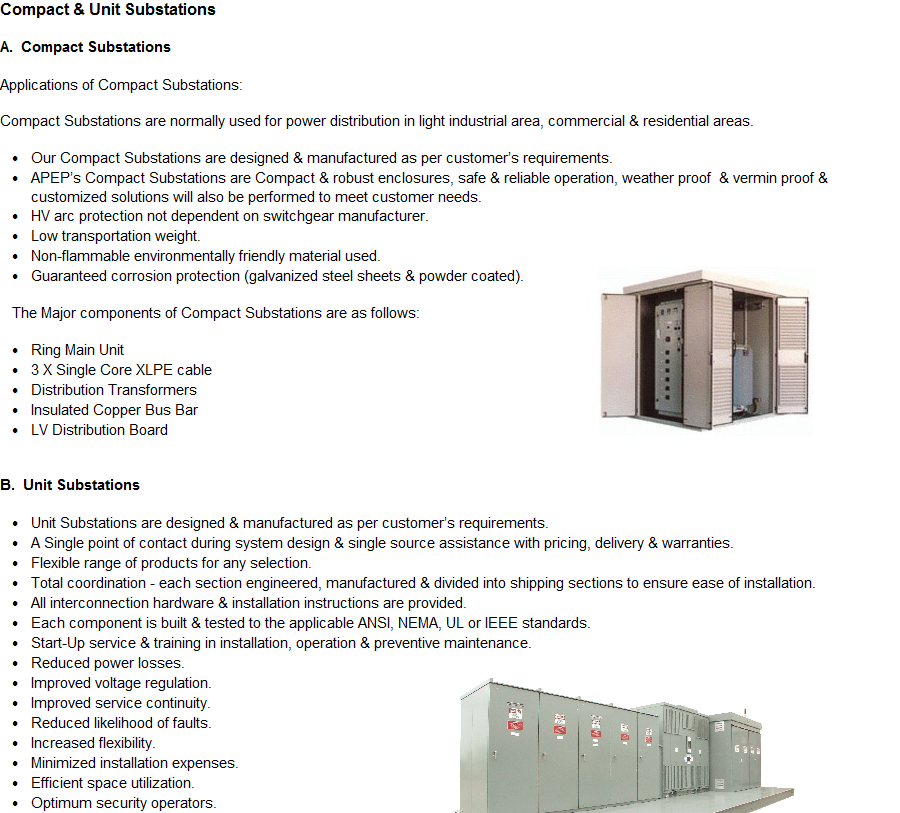 Compact & Unit Substations

A. Compact Substations

Applications of Compact Substations:

Compact Substations are normally used for power distribution in light industrial area, commercial & residential areas.

- Our Compact Substations are designed & manufactured as per customer's requirements.
- APEP's Compact Substations are Compact & robust enclosures, safe & reliable operation, weather proof & vermin proof & customized solutions will also be performed to meet customer needs.
- HV arc protection not dependent on switchgear manufacturer.
- Low transportation weight.
- Non-flammable environmentally friendly material used.
- Guaranteed corrosion protection (galvanized steel sheets & powder coated).

The Major components of Compact Substations are as follows:

- Ring Main Unit
- 3 X Single Core XLPE cable
- Distribution Transformers
- Insulated Copper Bus Bar
- LV Distribution Board

B. Unit Substations

- Unit Substations are designed & manufactured as per customer's requirements.
- A Single point of contact during system design & single source assistance with pricing, delivery & warranties.
- Flexible range of products for any selection.
- Total coordination - each section engineered, manufactured & divided into shipping sections to ensure ease of installation.
- All interconnection hardware & installation instructions are provided.
- Each component is built & tested to the applicable ANSI, NEMA, UL or IEEE standards.
- Start-Up service & training in installation, operation & preventive maintenance.
- Reduced power losses.
- Improved voltage regulation.
- Improved service continuity.
- Reduced likelihood of faults.
- Increased flexibility.
- Minimized installation expenses.
- Efficient space utilization.
- Optimum security operators.